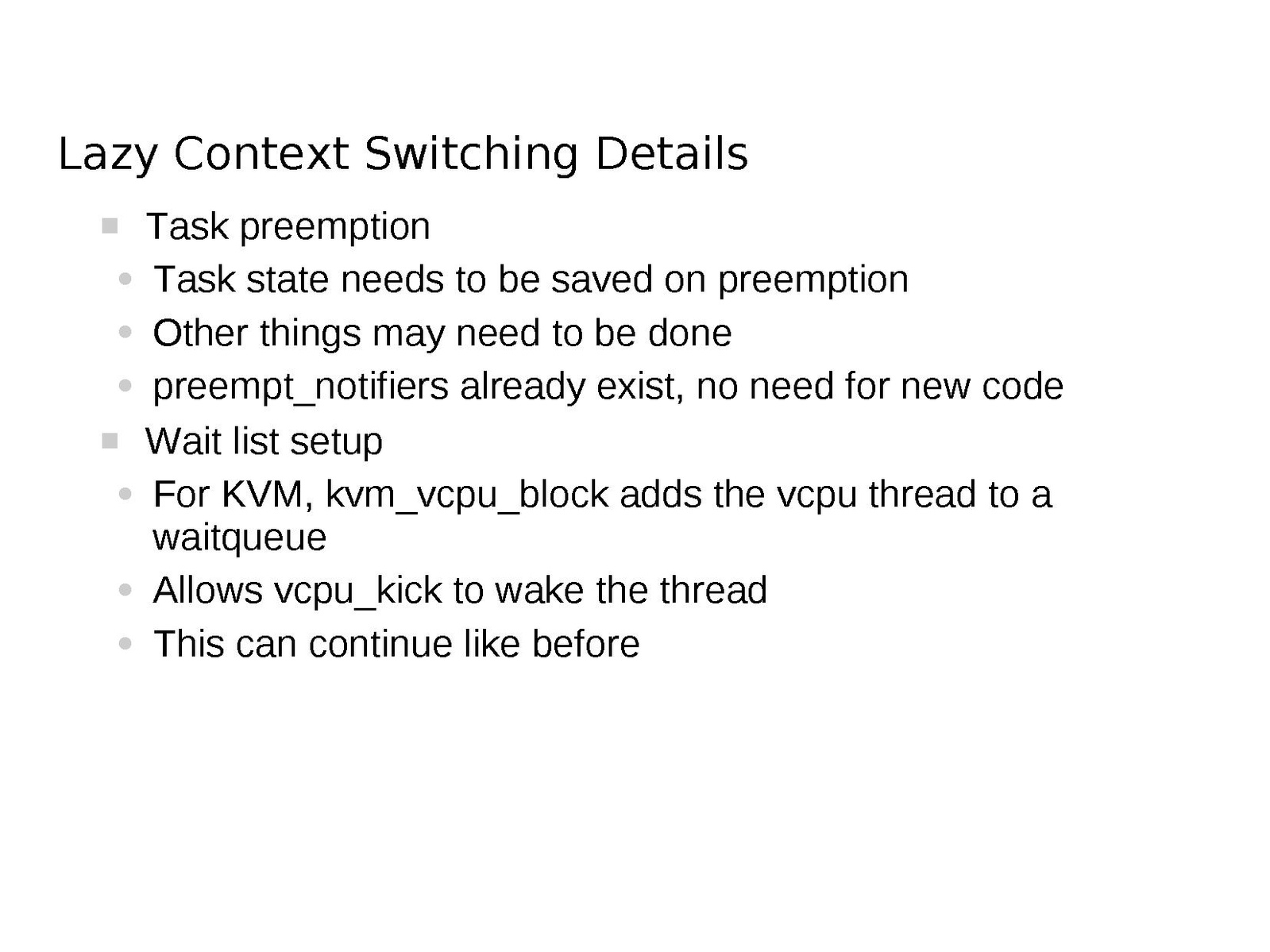 Lazy Context Switching Details

• Task preemption

• Task state needs to be saved on preemption

• Other things may need to be done

• preempt_notifiers already exist, no need for new code

• Wait list setup

• For KVM, kvm_vcpu_block adds the vcpu thread to a waitqueue

• Allows vcpu_kick to wake the thread

• This can continue like before